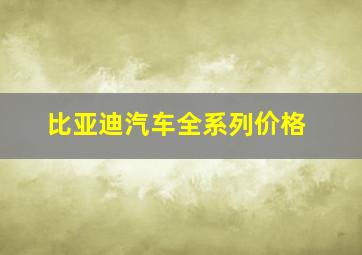 比亚迪汽车全系列价格